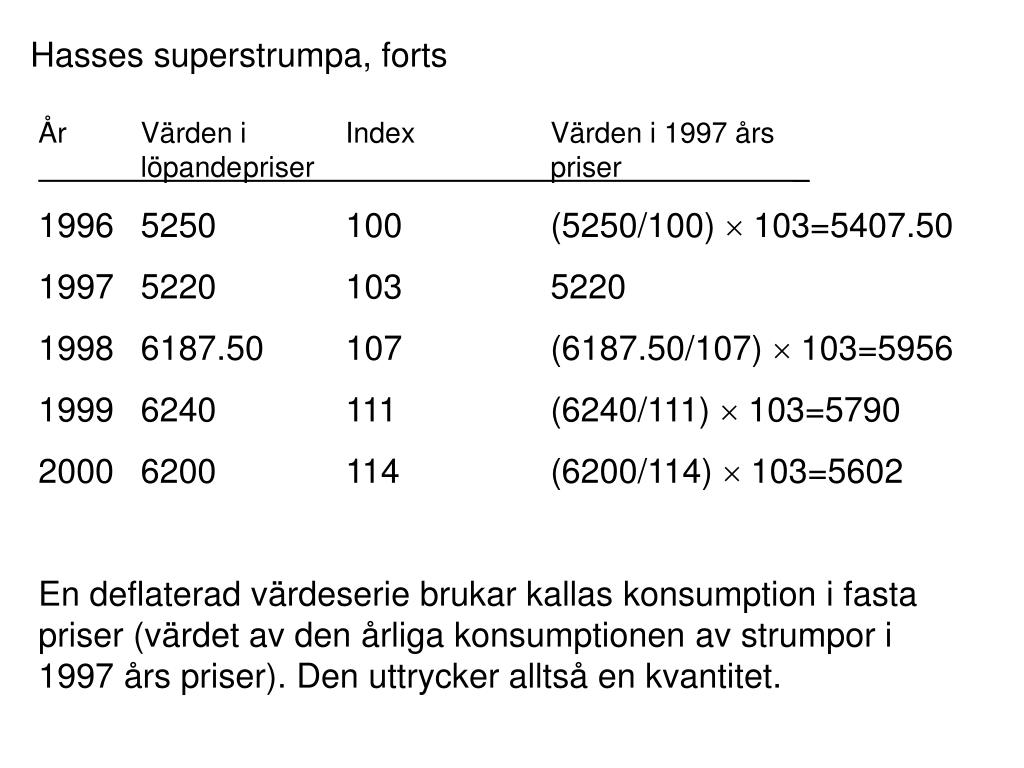 Hasses superstrumpa, forts

| År | Värden i löpandepriser | Index | Värden i 1997 års priser |
|---|---|---|---|
| 1996 | 5250 | 100 | (5250/100) $\times$ 103=5407.50 |
| 1997 | 5220 | 103 | 5220 |
| 1998 | 6187.50 | 107 | (6187.50/107) $\times$ 103=5956 |
| 1999 | 6240 | 111 | (6240/111) $\times$ 103=5790 |
| 2000 | 6200 | 114 | (6200/114) $\times$ 103=5602 |

En deflaterad värdeserie brukar kallas konsumption i fasta priser (värdet av den årliga konsumptionen av strumpor i 1997 års priser). Den uttrycker alltså en kvantitet.